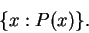 $\{x : P(x)\}$.